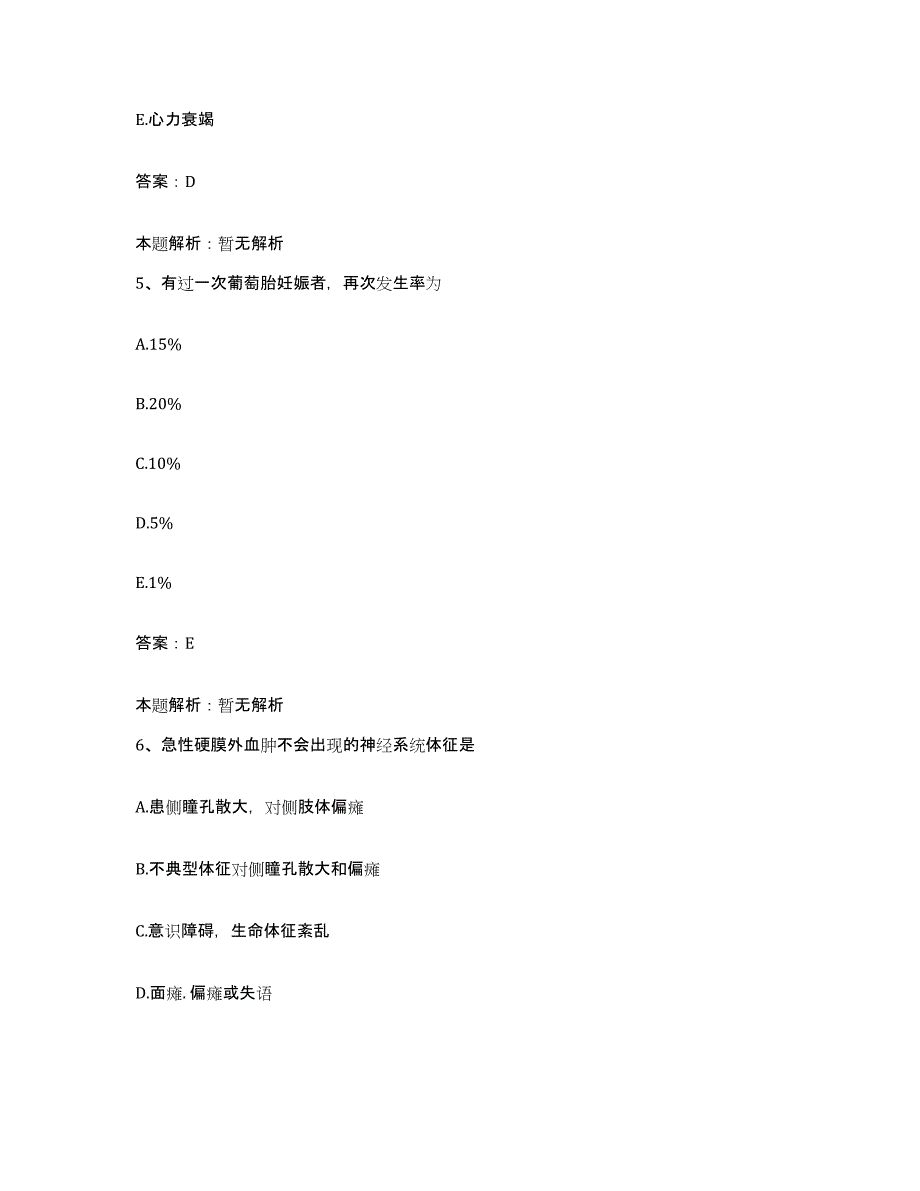 E.心力衰竭

答案：D

本题解析：暂无解析

5、有过一次葡萄胎妊娠者，再次发生率为

A.15%

B.20%

C.10%

D.5%

E.1%

答案：E

本题解析：暂无解析

6、急性硬膜外血肿不会出现的神经系统体征是

A.患侧瞳孔散大，对侧肢体偏瘫

B.不典型体征对侧瞳孔散大和偏瘫

C.意识障碍，生命体征紊乱

D.面瘫.偏瘫或失语